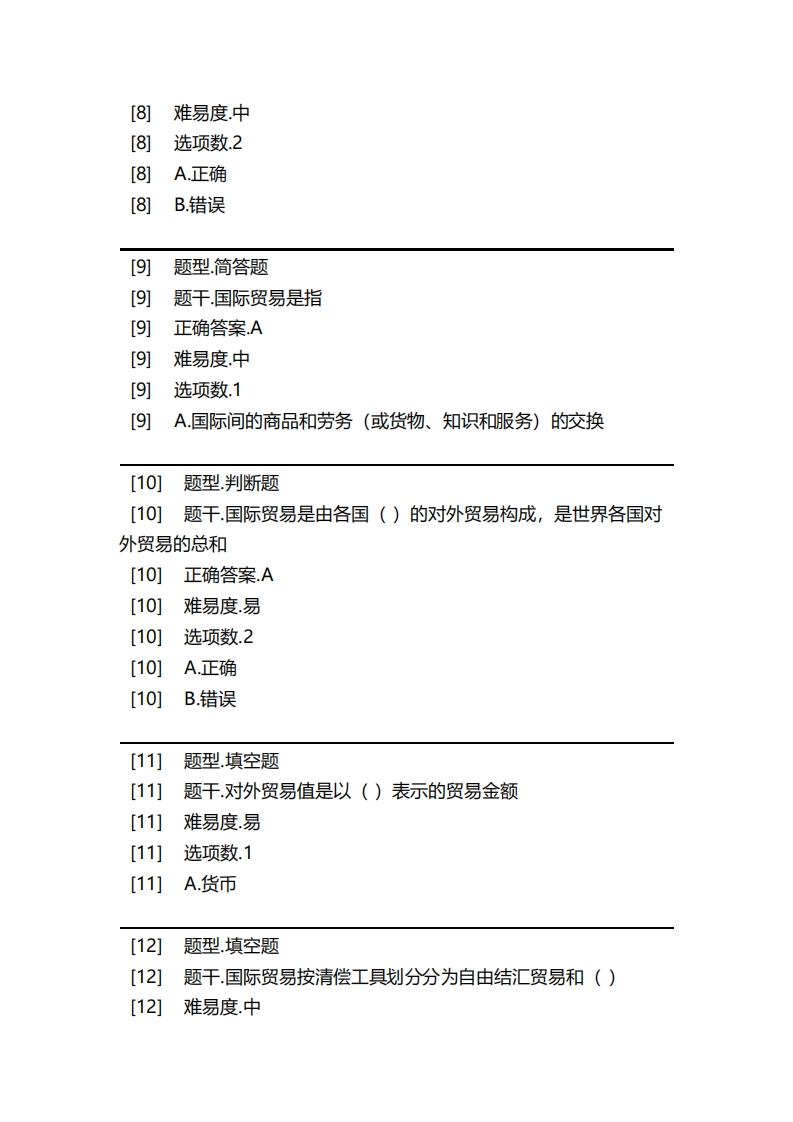 [8] 难易度.中
[8] 选项数.2
[8] A.正确
[8] B.错误

[9] 题型.简答题
[9] 题干.国际贸易是指
[9] 正确答案.A
[9] 难易度.中
[9] 选项数.1
[9] A.国际间的商品和劳务（或货物、知识和服务）的交换

[10] 题型.判断题
[10] 题干.国际贸易是由各国（ ）的对外贸易构成，是世界各国对外贸易的总和
[10] 正确答案.A
[10] 难易度.易
[10] 选项数.2
[10] A.正确
[10] B.错误

[11] 题型.填空题
[11] 题干.对外贸易值是以（ ）表示的贸易金额
[11] 难易度.易
[11] 选项数.1
[11] A.货币

[12] 题型.填空题
[12] 题干.国际贸易按清偿工具划分分为自由结汇贸易和（ ）
[12] 难易度.中